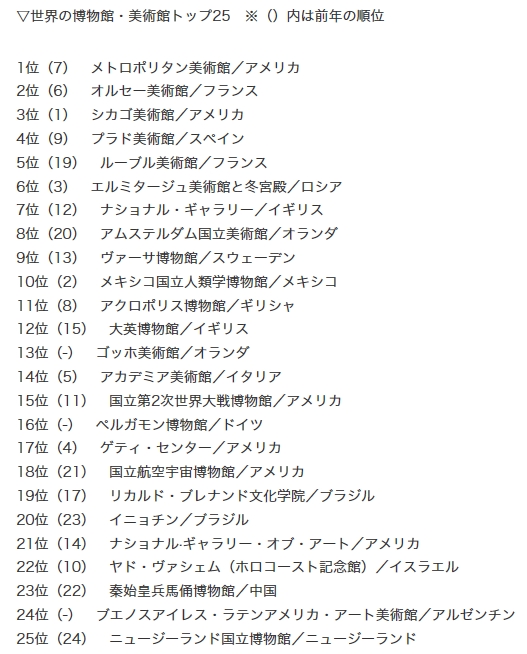 ▽世界の博物館・美術館トップ25　※（）内は前年の順位

1位（7）　メトロポリタン美術館／アメリカ
2位（6）　オルセー美術館／フランス
3位（1）　シカゴ美術館／アメリカ
4位（9）　プラド美術館／スペイン
5位（19）　ルーブル美術館／フランス
6位（3）　エルミタージュ美術館と冬宮殿／ロシア
7位（12）　ナショナル・ギャラリー／イギリス
8位（20）　アムステルダム国立美術館／オランダ
9位（13）　ヴァーサ博物館／スウェーデン
10位（2）　メキシコ国立人類学博物館／メキシコ
11位（8）　アクロポリス博物館／ギリシャ
12位（15）　大英博物館／イギリス
13位（-）　ゴッホ美術館／オランダ
14位（5）　アカデミア美術館／イタリア
15位（11）　国立第2次世界大戦博物館／アメリカ
16位（-）　ペルガモン博物館／ドイツ
17位（4）　ゲティ・センター／アメリカ
18位（21）　国立航空宇宙博物館／アメリカ
19位（17）　リカルド・ブレナンド文化学院／ブラジル
20位（23）　イニョチン／ブラジル
21位（14）　ナショナル·ギャラリー・オブ・アート／アメリカ
22位（10）　ヤド・ヴァシェム（ホロコースト記念館）／イスラエル
23位（22）　秦始皇兵馬俑博物館／中国
24位（-）　ブエノスアイレス・ラテンアメリカ・アート美術館／アルゼンチン
25位（24）　ニュージーランド国立博物館／ニュージーランド